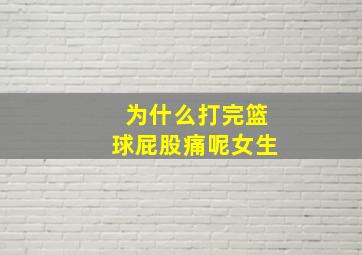 为什么打完篮球屁股痛呢女生